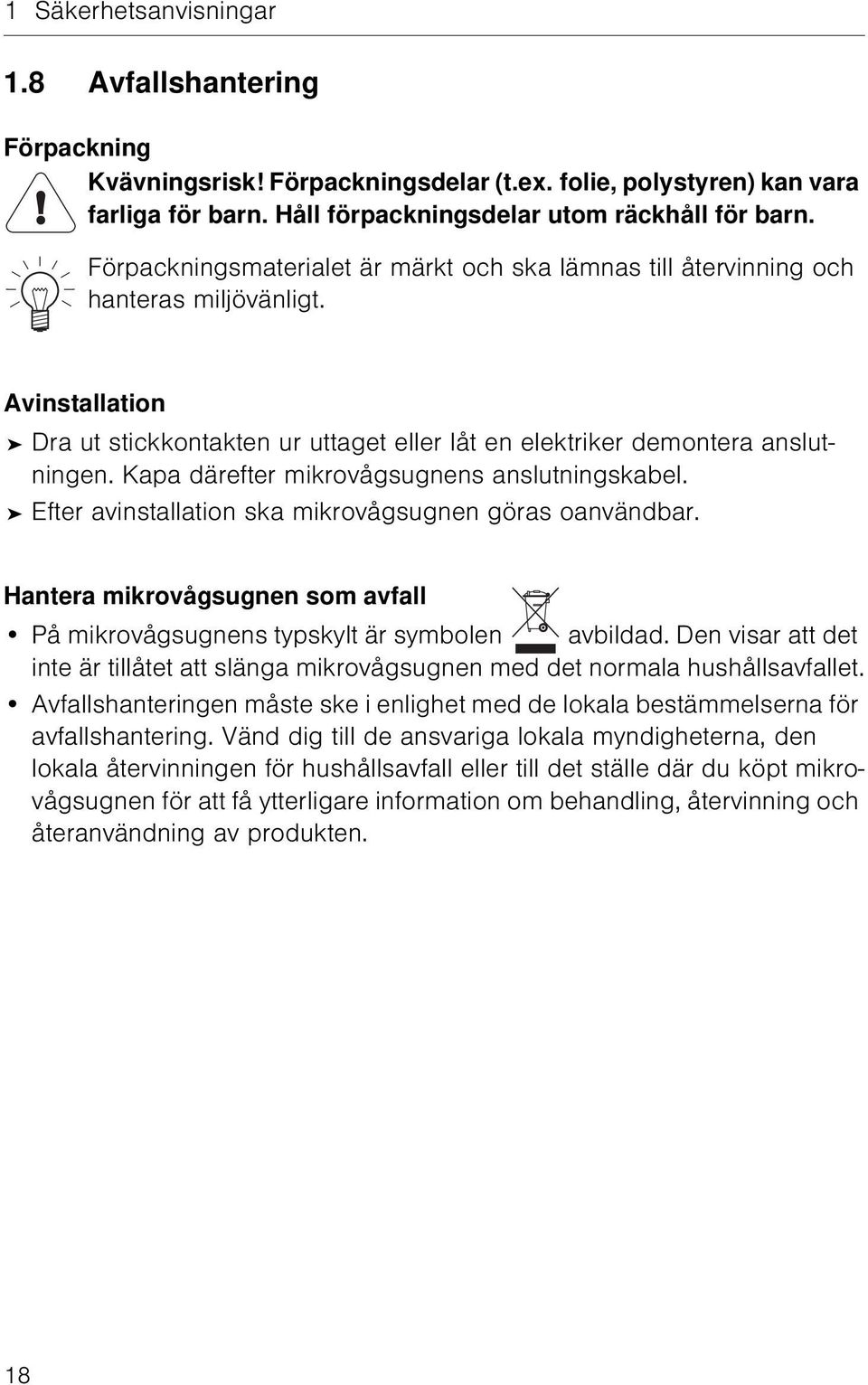 1 Säkerhetsanvisningar

1.8 Avfallshantering

Förpackning

Kvävningsrisk! Förpackningsdelar (t.ex. folie, polystyren) kan vara farliga för barn. Håll förpackningsdelar utom räckhåll för barn.

Förpackningsmaterialet är märkt och ska lämnas till återvinning och hanteras miljövänligt.

Avinstallation

➤ Dra ut stickkontakten ur uttaget eller låt en elektriker demontera anslutningen. Kapa därefter mikrovågsugnens anslutningskabel.
➤ Efter avinstallation ska mikrovågsugnen göras oanvändbar.

Hantera mikrovågsugnen som avfall

• På mikrovågsugnens typskylt är symbolen avbildad. Den visar att det inte är tillåtet att slänga mikrovågsugnen med det normala hushållsavfallet.
• Avfallshanteringen måste ske i enlighet med de lokala bestämmelserna för avfallshantering. Vänd dig till de ansvariga lokala myndigheterna, den lokala återvinningen för hushållsavfall eller till det ställe där du köpt mikrovågsugnen för att få ytterligare information om behandling, återvinning och återanvändning av produkten.

18